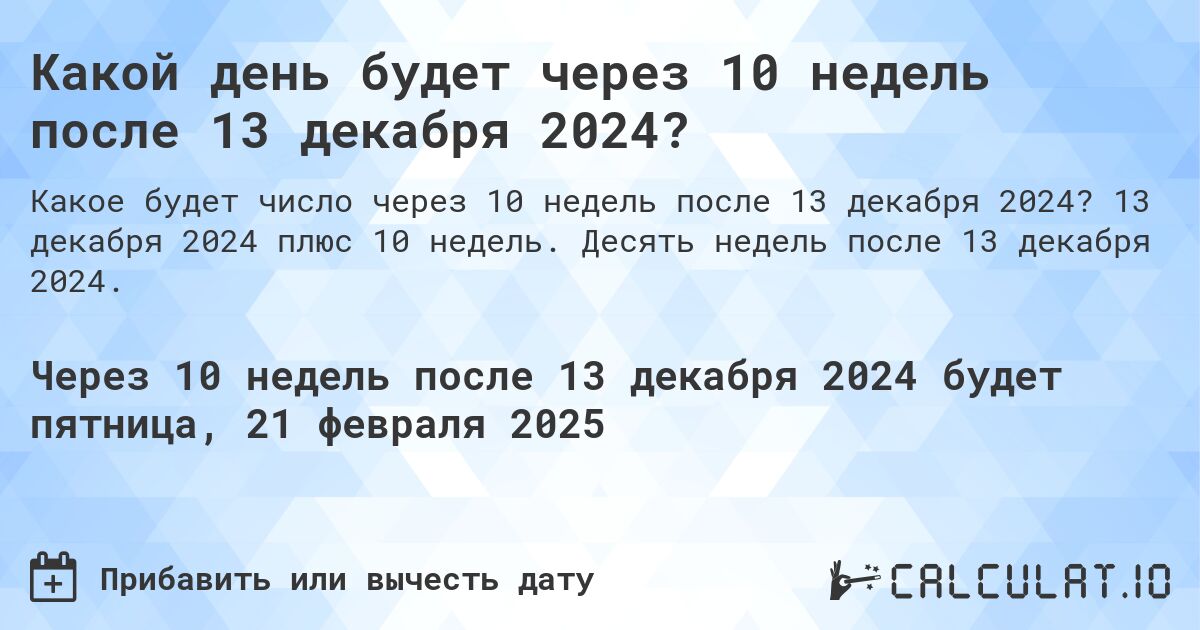 Какой день будет через 10 недель после 13 декабря 2024?

Какое будет число через 10 недель после 13 декабря 2024? 13 декабря 2024 плюс 10 недель. Десять недель после 13 декабря 2024.

Через 10 недель после 13 декабря 2024 будет пятница, 21 февраля 2025

Прибавить или вычесть дату

CALCULAT.IO